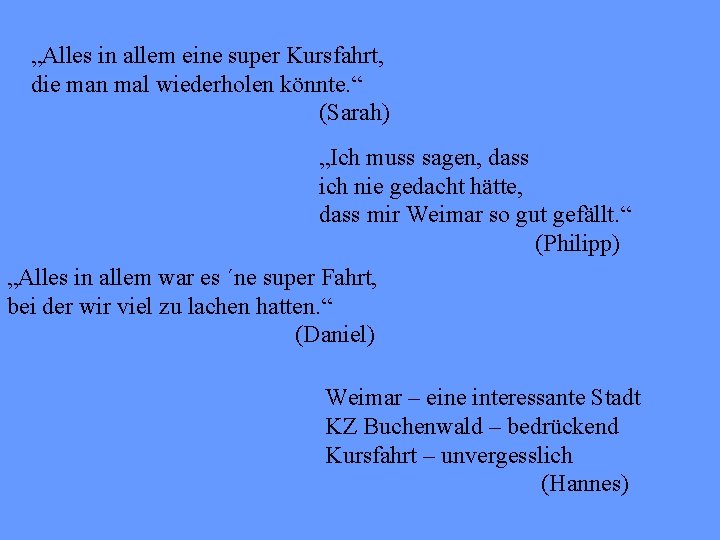 „Alles in allem eine super Kursfahrt,
die man mal wiederholen könnte.“
(Sarah)

„Ich muss sagen, dass
ich nie gedacht hätte,
dass mir Weimar so gut gefällt.“
(Philipp)

„Alles in allem war es ´ne super Fahrt,
bei der wir viel zu lachen hatten.“
(Daniel)

Weimar – eine interessante Stadt
KZ Buchenwald – bedrückend
Kursfahrt – unvergesslich
(Hannes)